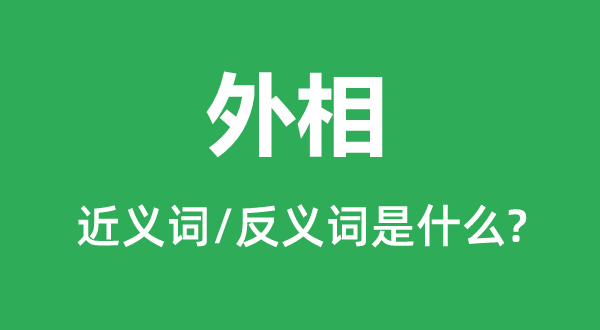 外相

近义词/反义词是什么?